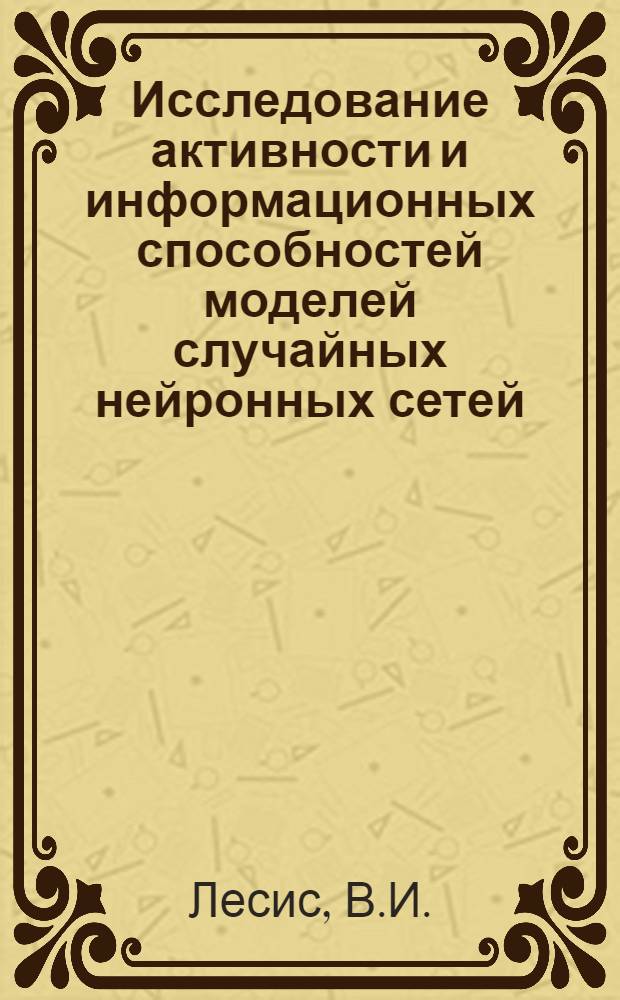 Исследование активности и информационных способностей моделей случайных нейронных сетей

Лесис, В.И.